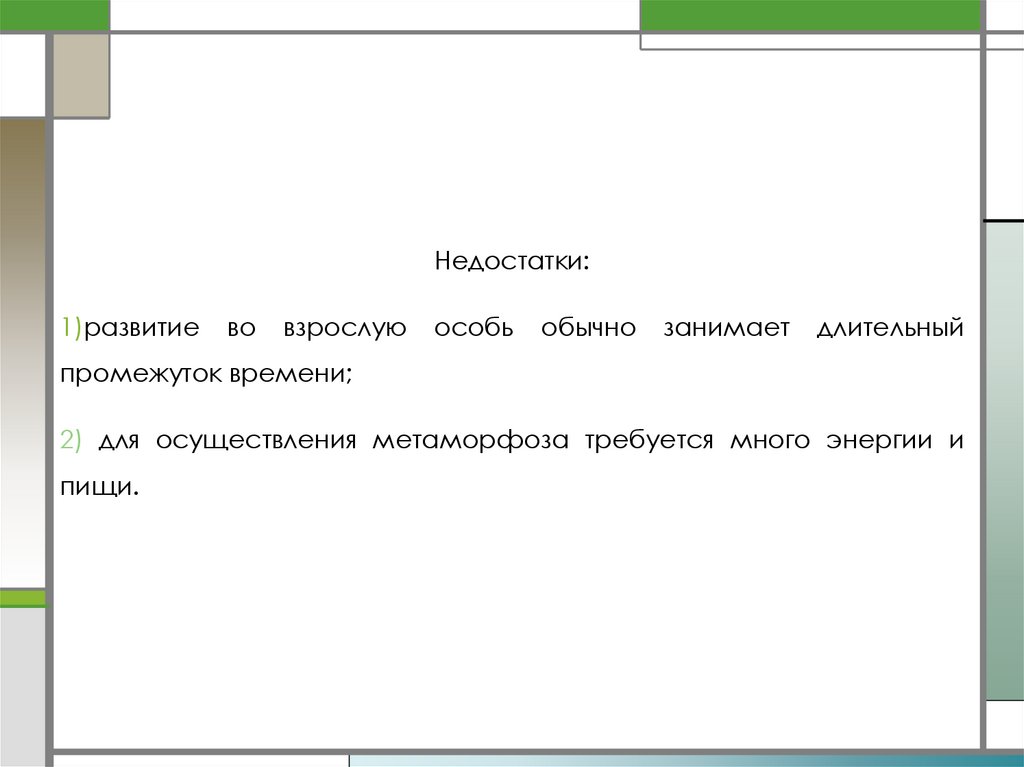 Недостатки:

1)развитие во взрослую особь обычно занимает длительный промежуток времени;

2) для осуществления метаморфоза требуется много энергии и пищи.